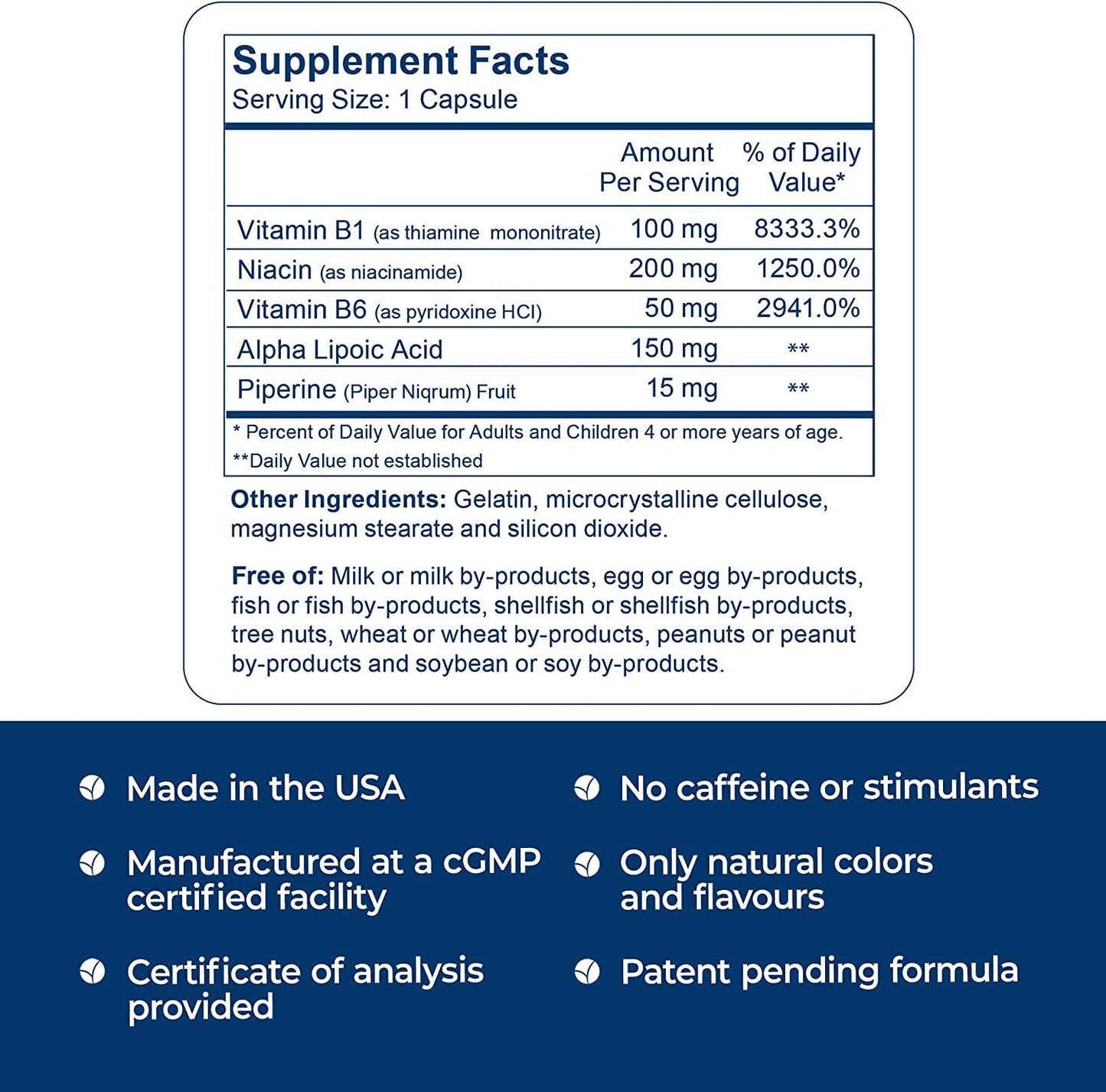 Supplement Facts
Serving Size: 1 Capsule

| | Amount Per Serving | % of Daily Value* |
|---|---|---|
| Vitamin B1 (as thiamine mononitrate) | 100 mg | 8333.3% |
| Niacin (as niacinamide) | 200 mg | 1250.0% |
| Vitamin B6 (as pyridoxine HCl) | 50 mg | 2941.0% |
| Alpha Lipoic Acid | 150 mg | ** |
| Piperine (Piper Niqrum) Fruit | 15 mg | ** |

* Percent of Daily Value for Adults and Children 4 or more years of age.
**Daily Value not established

Other Ingredients: Gelatin, microcrystalline cellulose, magnesium stearate and silicon dioxide.

Free of: Milk or milk by-products, egg or egg by-products, fish or fish by-products, shellfish or shellfish by-products, tree nuts, wheat or wheat by-products, peanuts or peanut by-products and soybean or soy by-products.

Made in the USA

Manufactured at a cGMP certified facility

Certificate of analysis provided

No caffeine or stimulants

Only natural colors and flavours

Patent pending formula